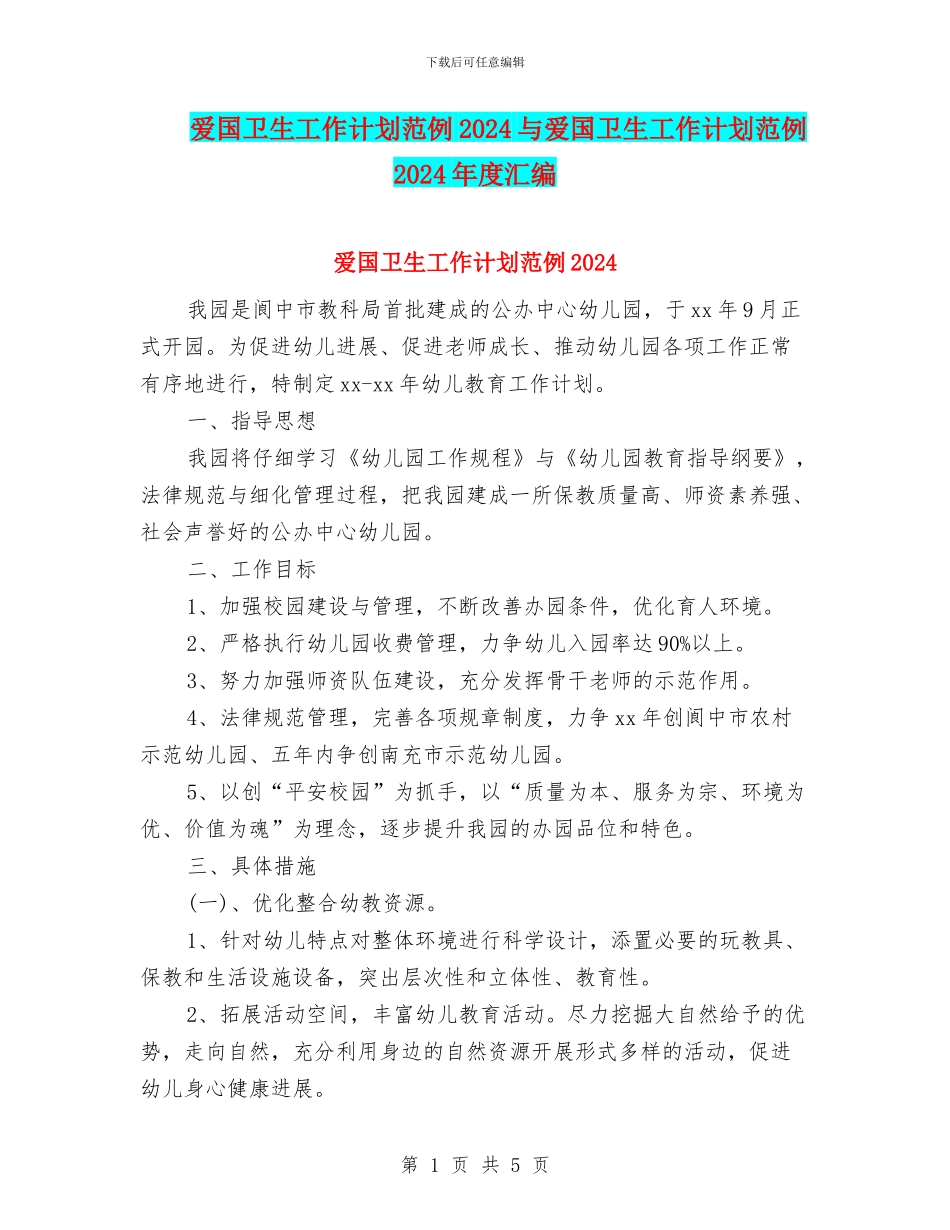 下载后可任意编辑

爱国卫生工作计划范例2024与爱国卫生工作计划范例2024年度汇编

爱国卫生工作计划范例2024

我园是阆中市教科局首批建成的公办中心幼儿园，于xx年9月正式开园。为促进幼儿进展、促进老师成长、推动幼儿园各项工作正常有序地进行，特制定xx-xx年幼儿教育工作计划。

一、指导思想

我园将仔细学习《幼儿园工作规程》与《幼儿园教育指导纲要》，法律规范与细化管理过程，把我园建成一所保教质量高、师资素养强、社会声誉好的公办中心幼儿园。

二、工作目标

1、加强校园建设与管理，不断改善办园条件，优化育人环境。

2、严格执行幼儿园收费管理，力争幼儿入园率达90%以上。

3、努力加强师资队伍建设，充分发挥骨干老师的示范作用。

4、法律规范管理，完善各项规章制度，力争xx年创阆中市农村示范幼儿园、五年内争创南充市示范幼儿园。

5、以创“平安校园”为抓手，以“质量为本、服务为宗、环境为优、价值为魂”为理念，逐步提升我园的办园品位和特色。

三、具体措施

(一)、优化整合幼教资源。

1、针对幼儿特点对整体环境进行科学设计，添置必要的玩教具、保教和生活设施设备，突出层次性和立体性、教育性。

2、拓展活动空间，丰富幼儿教育活动。尽力挖掘大自然给予的优势，走向自然，充分利用身边的自然资源开展形式多样的活动，促进幼儿身心健康进展。

第 1 页 共 5 页